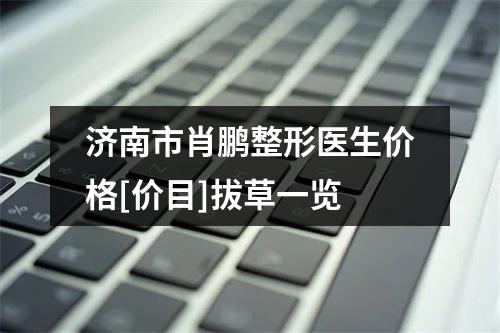 济南市肖鹏整形医生价格[价目]拔草一览